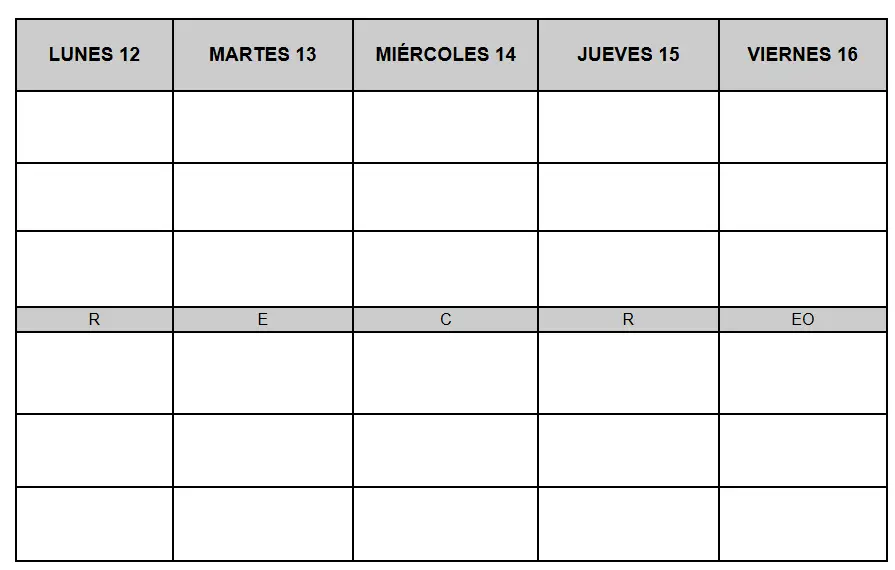 | LUNES 12 | MARTES 13 | MIÉRCOLES 14 | JUEVES 15 | VIERNES 16 |
|---|---|---|---|---|
| | | | | |
| | | | | |
| | | | | |
| R | E | C | R | EO |
| | | | | |
| | | | | |
| | | | | |